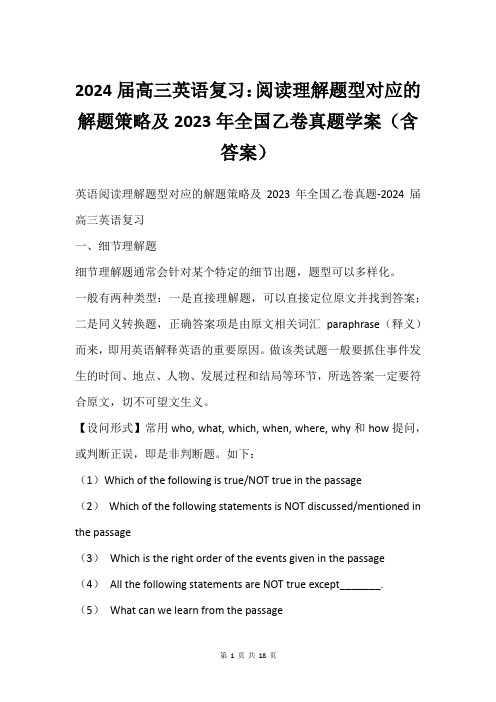 2024 届高三英语复习:阅读理解题型对应的解题策略及 2023 年全国乙卷真题学案（含答案）

英语阅读理解题型对应的解题策略及 2023 年全国乙卷真题-2024 届高三英语复习

一、细节理解题

细节理解题通常会针对某个特定的细节出题，题型可以多样化。

一般有两种类型：一是直接理解题，可以直接定位原文并找到答案；二是同义转换题，正确答案项是由原文相关词汇 paraphrase（释义）而来，即用英语解释英语的重要原因。做该类试题一般要抓住事件发生的时间、地点、人物、发展过程和结局等环节，所选答案一定要符合原文，切不可望文生义。

【设问形式】常用 who, what, which, when, where, why 和 how 提问，或判断正误，即是非判断题。如下：

（1）Which of the following is true/NOT true in the passage

（2） Which of the following statements is NOT discussed/mentioned in the passage

（3） Which is the right order of the events given in the passage

（4） All the following statements are NOT true except________.

（5） What can we learn from the passage

第 1 页 共 18 页